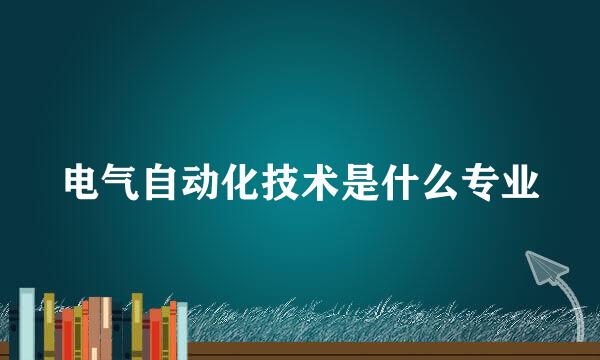 电气自动化技术是什么专业